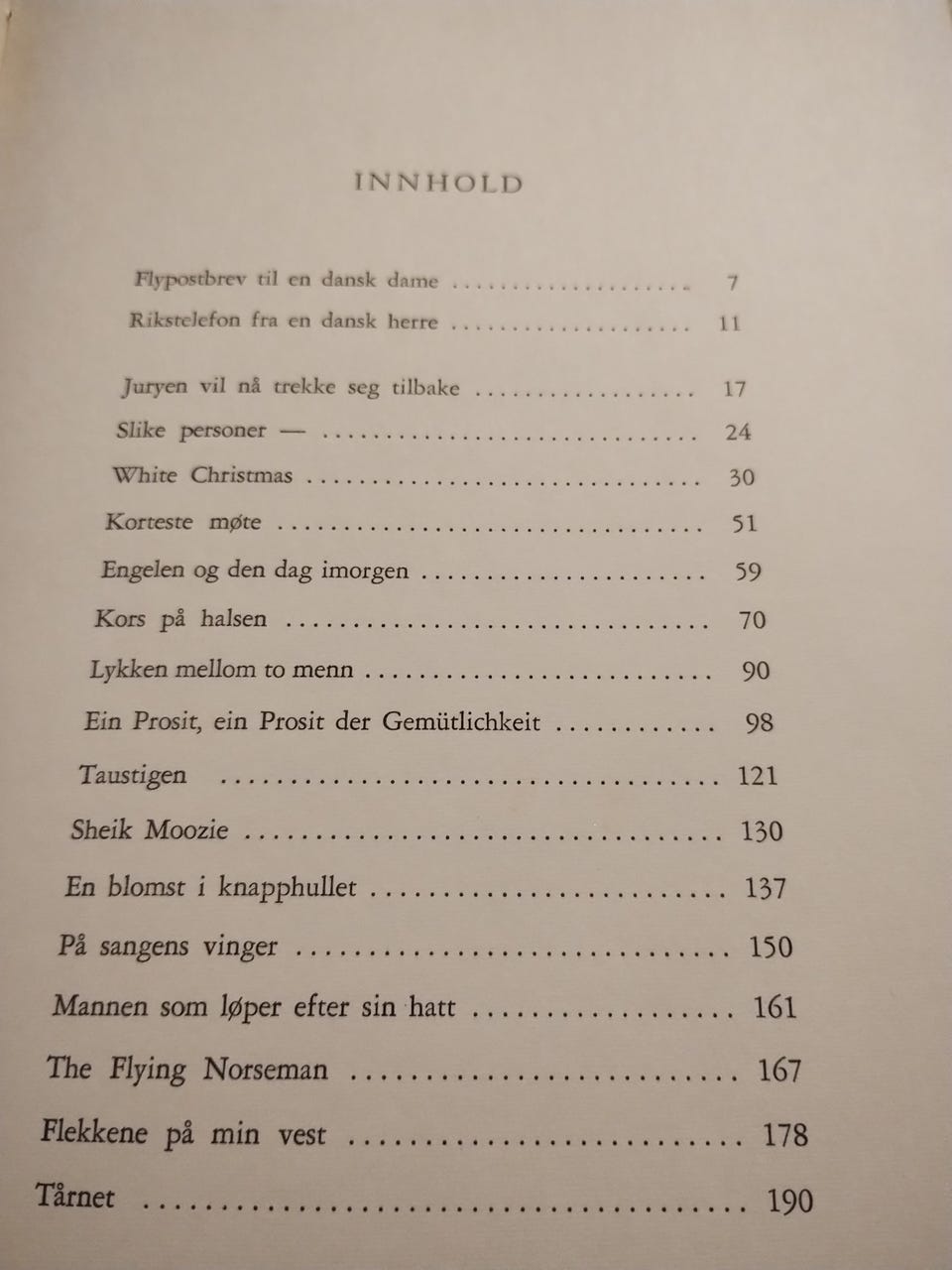 INNHOLD

Flypostbrev til en dansk dame 7
Rikstelefon fra en dansk herre 11

Juryen vil nå trekke seg tilbake 17
Slike personer — 24
White Christmas 30
Korteste møte 51
Engelen og den dag imorgen 59
Kors på halsen 70
Lykken mellom to menn 90
Ein Prosit, ein Prosit der Gemütlichkeit 98
Taustigen 121
Sheik Moozie 130
En blomst i knapphullet 137
På sangens vinger 150
Mannen som løper efter sin hatt 161
The Flying Norseman 167
Flekkene på min vest 178
Tårnet 190